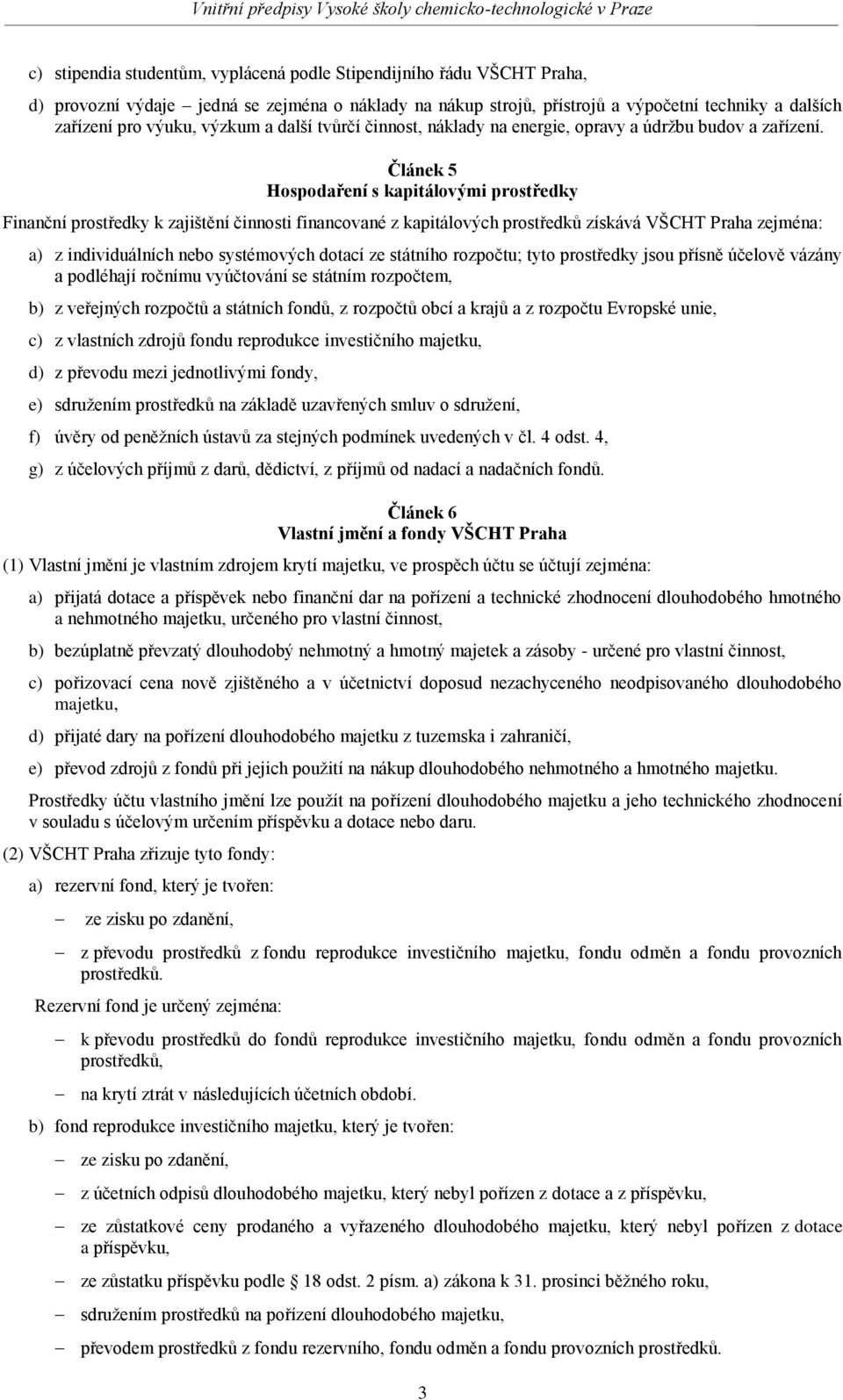 Vnitřní předpisy Vysoké školy chemicko-technologické v Praze

c) stipendia studentům, vyplácená podle Stipendijního řádu VŠCHT Praha,

d) provozní výdaje – jedná se zejména o náklady na nákup strojů, přístrojů a výpočetní techniky a dalších zařízení pro výuku, výzkum a další tvůrčí činnost, náklady na energie, opravy a údržbu budov a zařízení.

Článek 5
Hospodaření s kapitálovými prostředky

Finanční prostředky k zajištění činnosti financované z kapitálových prostředků získává VŠCHT Praha zejména:

a) z individuálních nebo systémových dotací ze státního rozpočtu; tyto prostředky jsou přísně účelově vázány a podléhají ročnímu vyúčtování se státním rozpočtem,

b) z veřejných rozpočtů a státních fondů, z rozpočtů obcí a krajů a z rozpočtu Evropské unie,

c) z vlastních zdrojů fondu reprodukce investičního majetku,

d) z převodu mezi jednotlivými fondy,

e) sdružením prostředků na základě uzavřených smluv o sdružení,

f) úvěry od peněžních ústavů za stejných podmínek uvedených v čl. 4 odst. 4,

g) z účelových příjmů z darů, dědictví, z příjmů od nadací a nadačních fondů.

Článek 6
Vlastní jmění a fondy VŠCHT Praha

(1) Vlastní jmění je vlastním zdrojem krytí majetku, ve prospěch účtu se účtují zejména:

a) přijatá dotace a příspěvek nebo finanční dar na pořízení a technické zhodnocení dlouhodobého hmotného a nehmotného majetku, určeného pro vlastní činnost,

b) bezúplatně převzatý dlouhodobý nehmotný a hmotný majetek a zásoby - určené pro vlastní činnost,

c) pořizovací cena nově zjištěného a v účetnictví doposud nezachyceného neodpisovaného dlouhodobého majetku,

d) přijaté dary na pořízení dlouhodobého majetku z tuzemska i zahraničí,

e) převod zdrojů z fondů při jejich použití na nákup dlouhodobého nehmotného a hmotného majetku.

Prostředky účtu vlastního jmění lze použít na pořízení dlouhodobého majetku a jeho technického zhodnocení v souladu s účelovým určením příspěvku a dotace nebo daru.

(2) VŠCHT Praha zřizuje tyto fondy:

a) rezervní fond, který je tvořen:

– ze zisku po zdanění,

– z převodu prostředků z fondu reprodukce investičního majetku, fondu odměn a fondu provozních prostředků.

Rezervní fond je určený zejména:

– k převodu prostředků do fondů reprodukce investičního majetku, fondu odměn a fondu provozních prostředků,

– na krytí ztrát v následujících účetních období.

b) fond reprodukce investičního majetku, který je tvořen:

– ze zisku po zdanění,

– z účetních odpisů dlouhodobého majetku, který nebyl pořízen z dotace a z příspěvku,

– ze zůstatkové ceny prodaného a vyřazeného dlouhodobého majetku, který nebyl pořízen z dotace a příspěvku,

– ze zůstatku příspěvku podle § 18 odst. 2 písm. a) zákona k 31. prosinci běžného roku,

– sdružením prostředků na pořízení dlouhodobého majetku,

– převodem prostředků z fondu rezervního, fondu odměn a fondu provozních prostředků.

3